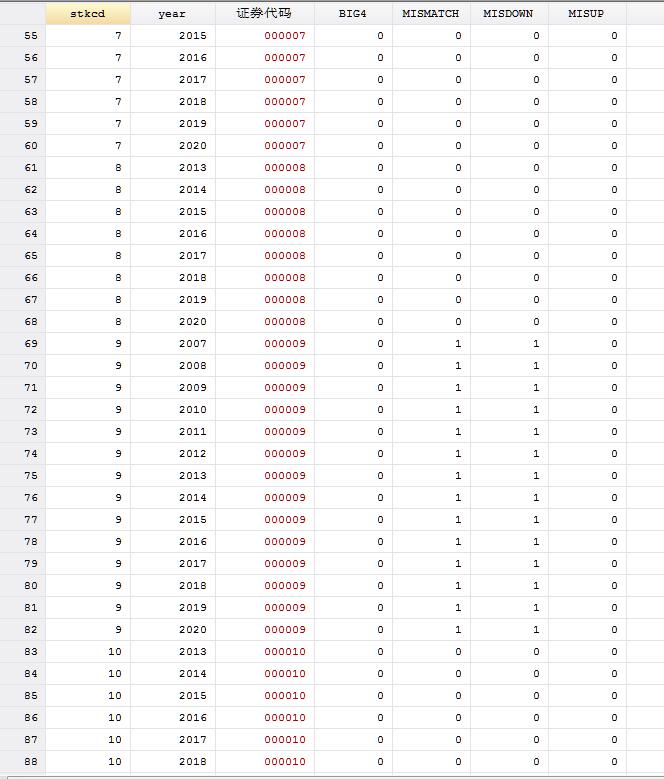 |  | stkcd | year | 证券代码 | BIG4 | MISMATCH | MISDOWN | MISUP |
|---|---|---|---|---|---|---|---|
| 55 | 7 | 2015 | 000007 | 0 | 0 | 0 | 0 |
| 56 | 7 | 2016 | 000007 | 0 | 0 | 0 | 0 |
| 57 | 7 | 2017 | 000007 | 0 | 0 | 0 | 0 |
| 58 | 7 | 2018 | 000007 | 0 | 0 | 0 | 0 |
| 59 | 7 | 2019 | 000007 | 0 | 0 | 0 | 0 |
| 60 | 7 | 2020 | 000007 | 0 | 0 | 0 | 0 |
| 61 | 8 | 2013 | 000008 | 0 | 0 | 0 | 0 |
| 62 | 8 | 2014 | 000008 | 0 | 0 | 0 | 0 |
| 63 | 8 | 2015 | 000008 | 0 | 0 | 0 | 0 |
| 64 | 8 | 2016 | 000008 | 0 | 0 | 0 | 0 |
| 65 | 8 | 2017 | 000008 | 0 | 0 | 0 | 0 |
| 66 | 8 | 2018 | 000008 | 0 | 0 | 0 | 0 |
| 67 | 8 | 2019 | 000008 | 0 | 0 | 0 | 0 |
| 68 | 8 | 2020 | 000008 | 0 | 0 | 0 | 0 |
| 69 | 9 | 2007 | 000009 | 0 | 1 | 1 | 0 |
| 70 | 9 | 2008 | 000009 | 0 | 1 | 1 | 0 |
| 71 | 9 | 2009 | 000009 | 0 | 1 | 1 | 0 |
| 72 | 9 | 2010 | 000009 | 0 | 1 | 1 | 0 |
| 73 | 9 | 2011 | 000009 | 0 | 1 | 1 | 0 |
| 74 | 9 | 2012 | 000009 | 0 | 1 | 1 | 0 |
| 75 | 9 | 2013 | 000009 | 0 | 1 | 1 | 0 |
| 76 | 9 | 2014 | 000009 | 0 | 1 | 1 | 0 |
| 77 | 9 | 2015 | 000009 | 0 | 1 | 1 | 0 |
| 78 | 9 | 2016 | 000009 | 0 | 1 | 1 | 0 |
| 79 | 9 | 2017 | 000009 | 0 | 1 | 1 | 0 |
| 80 | 9 | 2018 | 000009 | 0 | 1 | 1 | 0 |
| 81 | 9 | 2019 | 000009 | 0 | 1 | 1 | 0 |
| 82 | 9 | 2020 | 000009 | 0 | 1 | 1 | 0 |
| 83 | 10 | 2013 | 000010 | 0 | 0 | 0 | 0 |
| 84 | 10 | 2014 | 000010 | 0 | 0 | 0 | 0 |
| 85 | 10 | 2015 | 000010 | 0 | 0 | 0 | 0 |
| 86 | 10 | 2016 | 000010 | 0 | 0 | 0 | 0 |
| 87 | 10 | 2017 | 000010 | 0 | 0 | 0 | 0 |
| 88 | 10 | 2018 | 000010 | 0 | 0 | 0 | 0 |